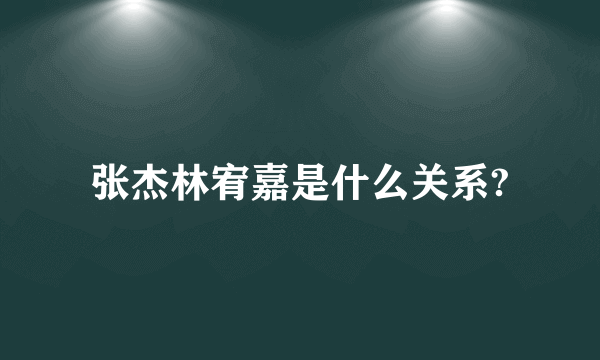 张杰林宥嘉是什么关系?